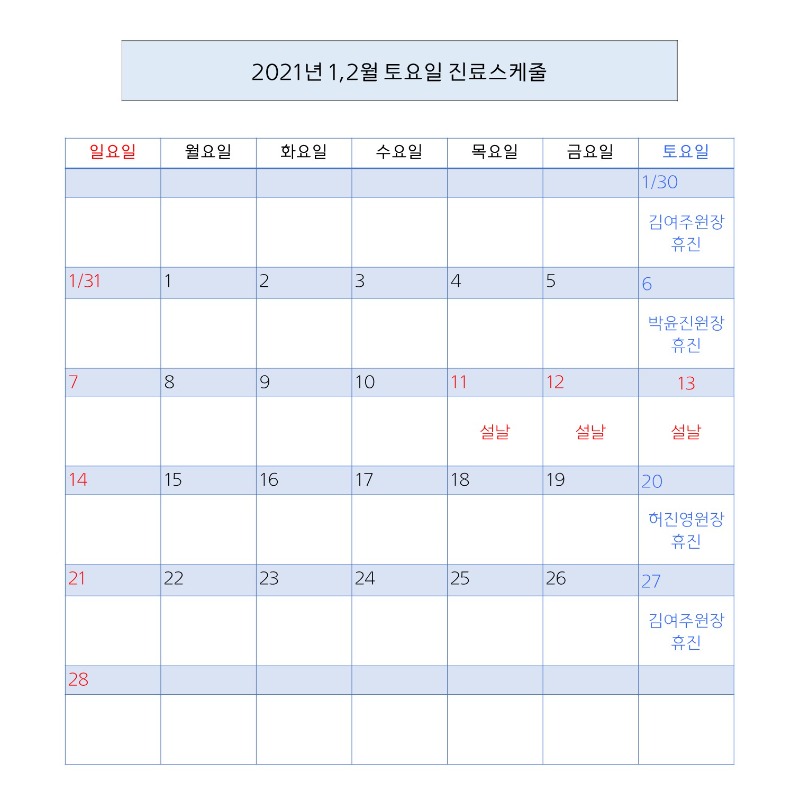 2021년 1,2월 토요일 진료스케줄

| 일요일 | 월요일 | 화요일 | 수요일 | 목요일 | 금요일 | 토요일 |
|---|---|---|---|---|---|---|
| | | | | | | 1/30 |
| | | | | | | 김여주원장 휴진 |
| 1/31 | 1 | 2 | 3 | 4 | 5 | 6 |
| | | | | | | 박윤진원장 휴진 |
| 7 | 8 | 9 | 10 | 11 | 12 | 13 |
| | | | | 설날 | 설날 | 설날 |
| 14 | 15 | 16 | 17 | 18 | 19 | 20 |
| | | | | | | 허진영원장 휴진 |
| 21 | 22 | 23 | 24 | 25 | 26 | 27 |
| | | | | | | 김여주원장 휴진 |
| 28 | | | | | | |
| | | | | | | |